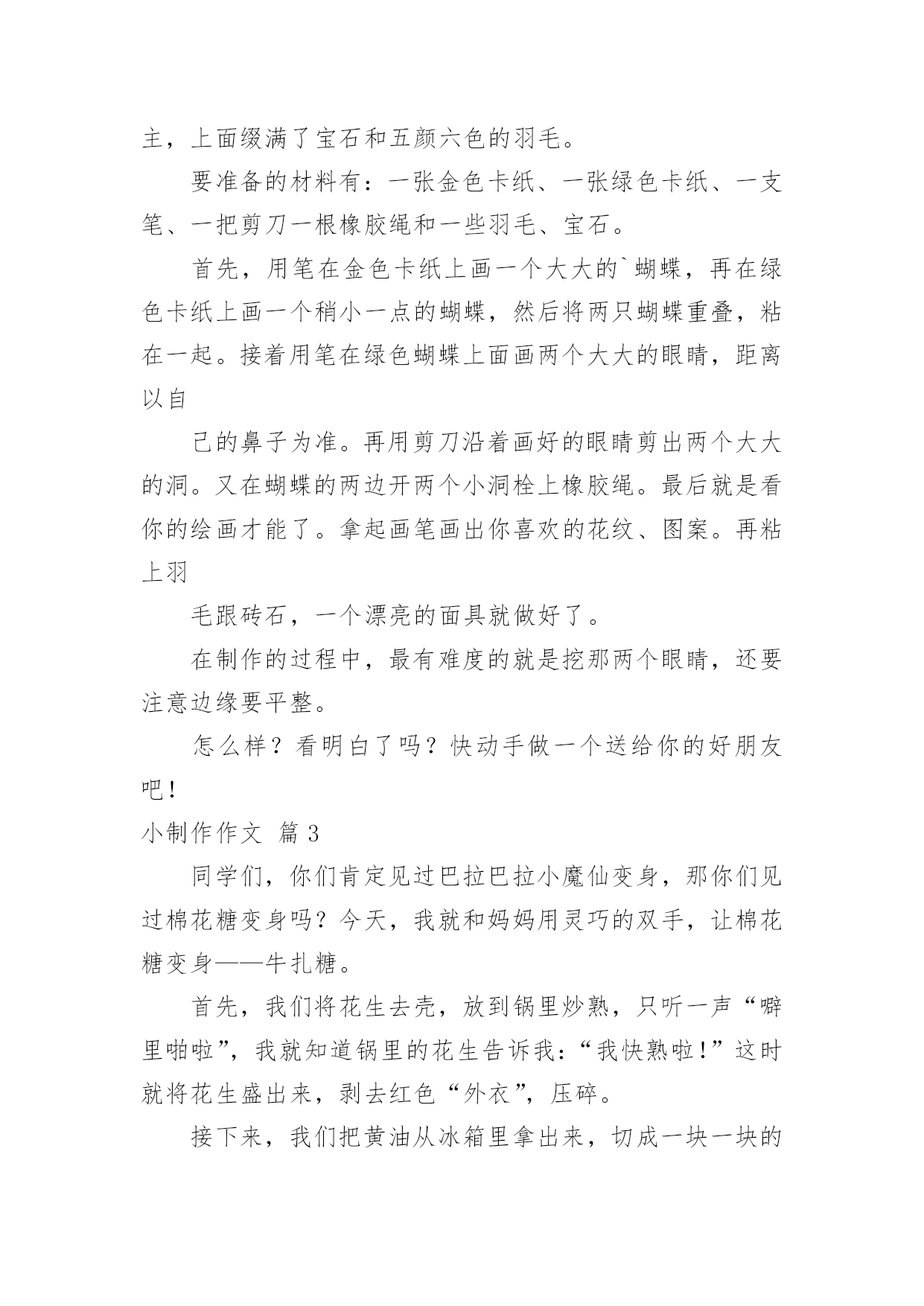 主，上面缀满了宝石和五颜六色的羽毛。

要准备的材料有：一张金色卡纸、一张绿色卡纸、一支笔、一把剪刀一根橡胶绳和一些羽毛、宝石。

首先，用笔在金色卡纸上画一个大大的`蝴蝶，再在绿色卡纸上画一个稍小一点的蝴蝶，然后将两只蝴蝶重叠，粘在一起。接着用笔在绿色蝴蝶上面画两个大大的眼睛，距离以自

己的鼻子为准。再用剪刀沿着画好的眼睛剪出两个大大的洞。又在蝴蝶的两边开两个小洞栓上橡胶绳。最后就是看你的绘画才能了。拿起画笔画出你喜欢的花纹、图案。再粘上羽

毛跟砖石，一个漂亮的面具就做好了。

在制作的过程中，最有难度的就是挖那两个眼睛，还要注意边缘要平整。

怎么样？看明白了吗？快动手做一个送给你的好朋友吧！

小制作作文 篇3

同学们，你们肯定见过巴拉巴拉小魔仙变身，那你们见过棉花糖变身吗？今天，我就和妈妈用灵巧的双手，让棉花糖变身——牛扎糖。

首先，我们将花生去壳，放到锅里炒熟，只听一声“噼里啪啦”，我就知道锅里的花生告诉我：“我快熟啦！”这时就将花生盛出来，剥去红色“外衣”，压碎。

接下来，我们把黄油从冰箱里拿出来，切成一块一块的